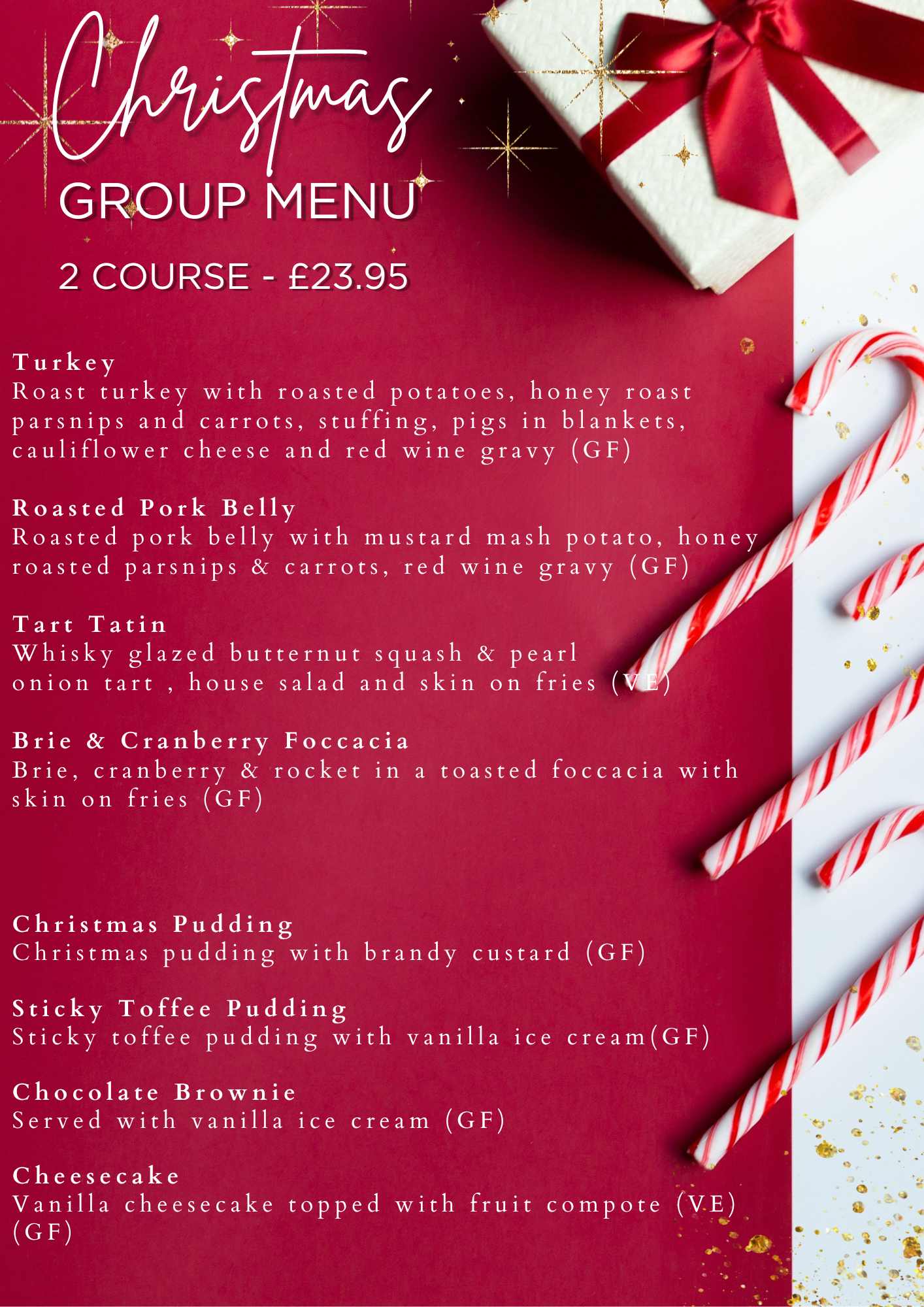 Christmas
GROUP MENU

2 COURSE - £23.95

Turkey
Roast turkey with roasted potatoes, honey roast parsnips and carrots, stuffing, pigs in blankets, cauliflower cheese and red wine gravy (GF)

Roasted Pork Belly
Roasted pork belly with mustard mash potato, honey roasted parsnips & carrots, red wine gravy (GF)

Tart Tatin
Whisky glazed butternut squash & pearl onion tart , house salad and skin on fries (VE)

Brie & Cranberry Foccacia
Brie, cranberry & rocket in a toasted foccacia with skin on fries (GF)

Christmas Pudding
Christmas pudding with brandy custard (GF)

Sticky Toffee Pudding
Sticky toffee pudding with vanilla ice cream(GF)

Chocolate Brownie
Served with vanilla ice cream (GF)

Cheesecake
Vanilla cheesecake topped with fruit compote (VE) (GF)